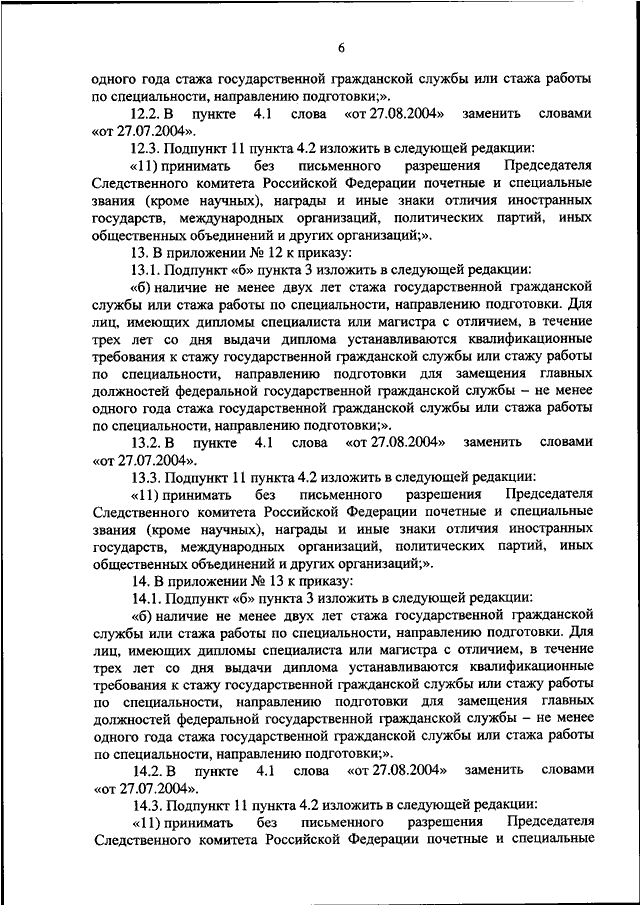 6

одного года стажа государственной гражданской службы или стажа работы по специальности, направлению подготовки;».

12.2. В пункте 4.1 слова «от 27.08.2004» заменить словами «от 27.07.2004».

12.3. Подпункт 11 пункта 4.2 изложить в следующей редакции:

«11) принимать без письменного разрешения Председателя Следственного комитета Российской Федерации почетные и специальные звания (кроме научных), награды и иные знаки отличия иностранных государств, международных организаций, политических партий, иных общественных объединений и других организаций;».

13. В приложении № 12 к приказу:

13.1. Подпункт «б» пункта 3 изложить в следующей редакции:

«б) наличие не менее двух лет стажа государственной гражданской службы или стажа работы по специальности, направлению подготовки. Для лиц, имеющих дипломы специалиста или магистра с отличием, в течение трех лет со дня выдачи диплома устанавливаются квалификационные требования к стажу государственной гражданской службы или стажу работы по специальности, направлению подготовки для замещения главных должностей федеральной государственной гражданской службы – не менее одного года стажа государственной гражданской службы или стажа работы по специальности, направлению подготовки;».

13.2. В пункте 4.1 слова «от 27.08.2004» заменить словами «от 27.07.2004».

13.3. Подпункт 11 пункта 4.2 изложить в следующей редакции:

«11) принимать без письменного разрешения Председателя Следственного комитета Российской Федерации почетные и специальные звания (кроме научных), награды и иные знаки отличия иностранных государств, международных организаций, политических партий, иных общественных объединений и других организаций;».

14. В приложении № 13 к приказу:

14.1. Подпункт «б» пункта 3 изложить в следующей редакции:

«б) наличие не менее двух лет стажа государственной гражданской службы или стажа работы по специальности, направлению подготовки. Для лиц, имеющих дипломы специалиста или магистра с отличием, в течение трех лет со дня выдачи диплома устанавливаются квалификационные требования к стажу государственной гражданской службы или стажу работы по специальности, направлению подготовки для замещения главных должностей федеральной государственной гражданской службы – не менее одного года стажа государственной гражданской службы или стажа работы по специальности, направлению подготовки;».

14.2. В пункте 4.1 слова «от 27.08.2004» заменить словами «от 27.07.2004».

14.3. Подпункт 11 пункта 4.2 изложить в следующей редакции:

«11) принимать без письменного разрешения Председателя Следственного комитета Российской Федерации почетные и специальные